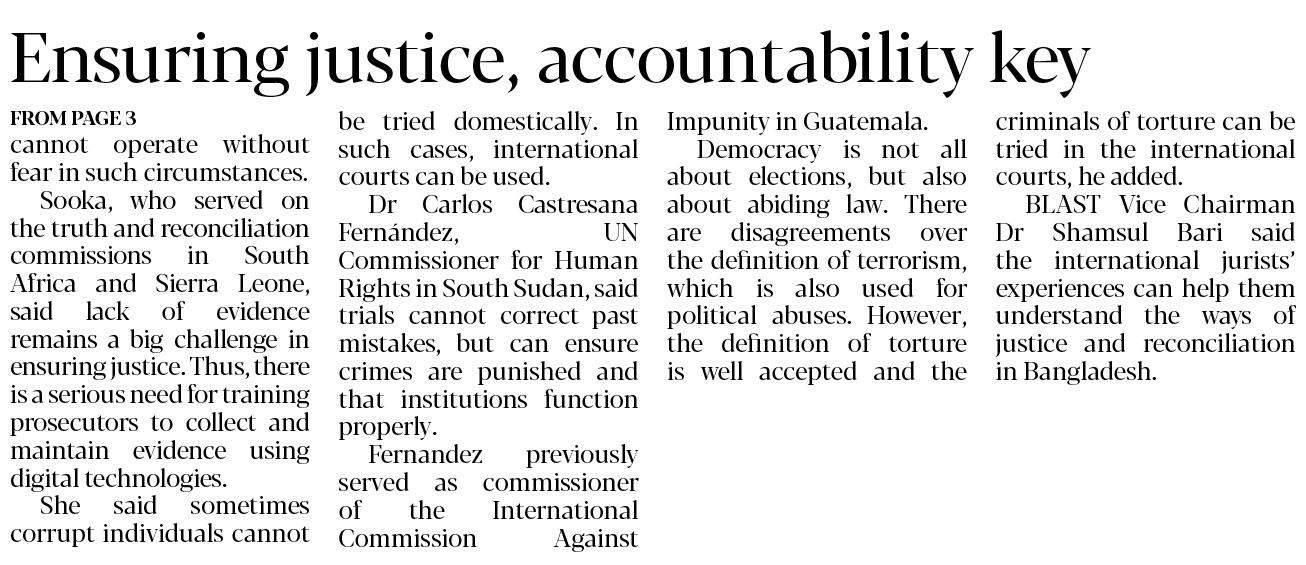 Ensuring justice, accountability key

FROM PAGE 3
cannot operate without fear in such circumstances.

Sooka, who served on the truth and reconciliation commissions in South Africa and Sierra Leone, said lack of evidence remains a big challenge in ensuring justice. Thus, there is a serious need for training prosecutors to collect and maintain evidence using digital technologies.

She said sometimes corrupt individuals cannot be tried domestically. In such cases, international courts can be used.

Dr Carlos Castresana Fernández, UN Commissioner for Human Rights in South Sudan, said trials cannot correct past mistakes, but can ensure crimes are punished and that institutions function properly.

Fernandez previously served as commissioner of the International Commission Against Impunity in Guatemala.

Democracy is not all about elections, but also about abiding law. There are disagreements over the definition of terrorism, which is also used for political abuses. However, the definition of torture is well accepted and the criminals of torture can be tried in the international courts, he added.

BLAST Vice Chairman Dr Shamsul Bari said the international jurists' experiences can help them understand the ways of justice and reconciliation in Bangladesh.